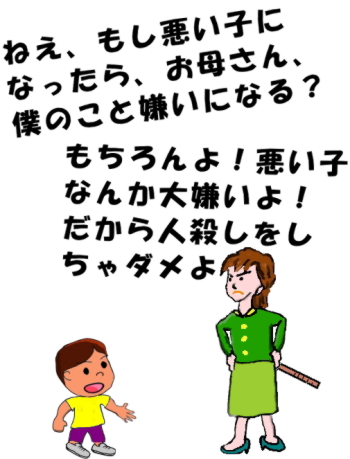 ねえ、もし悪い子になったら、お母さん、僕のこと嫌いになる？

もちろんよ！悪い子なんか大嫌いよ！だから人殺しをしちゃダメよ